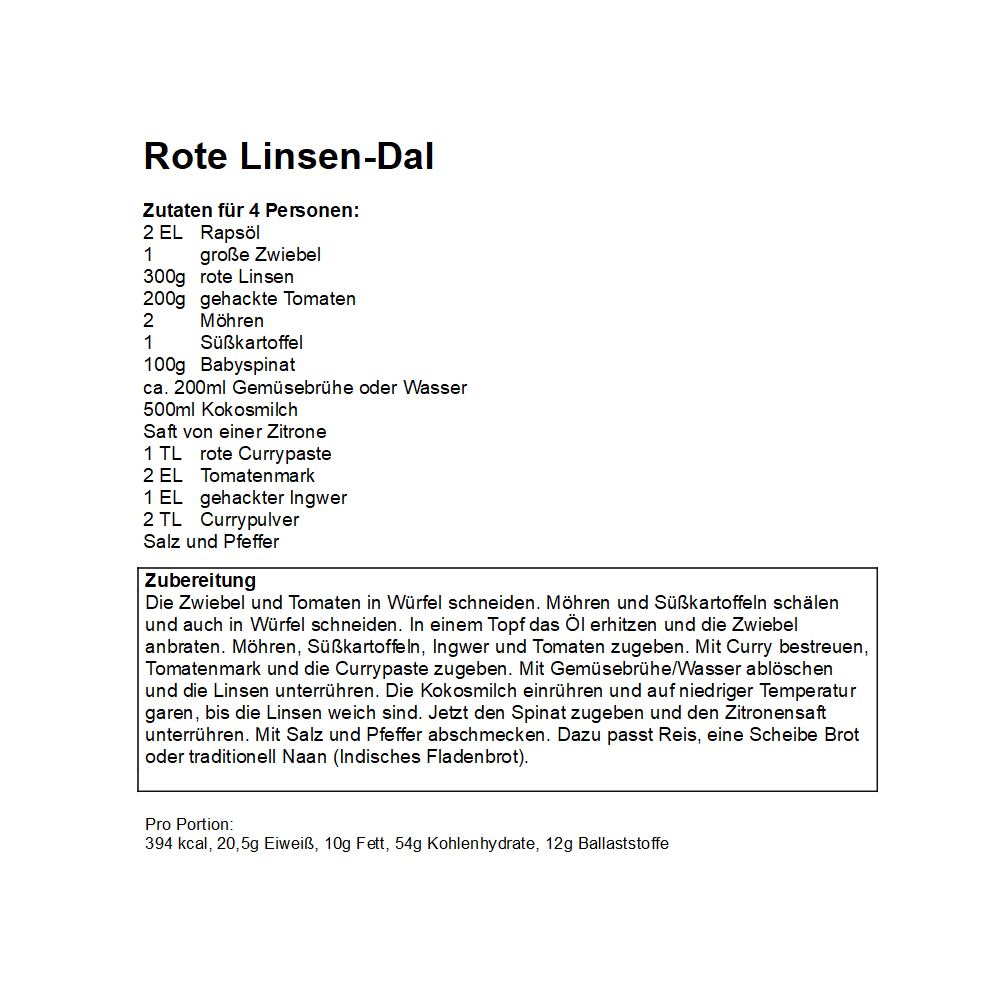 Rote Linsen-Dal

Zutaten für 4 Personen:
2 EL Rapsöl
1 große Zwiebel
300g rote Linsen
200g gehackte Tomaten
2 Möhren
1 Süßkartoffel
100g Babyspinat
ca. 200ml Gemüsebrühe oder Wasser
500ml Kokosmilch
Saft von einer Zitrone
1 TL rote Currypaste
2 EL Tomatenmark
1 EL gehackter Ingwer
2 TL Currypulver
Salz und Pfeffer

Zubereitung
Die Zwiebel und Tomaten in Würfel schneiden. Möhren und Süßkartoffeln schälen und auch in Würfel schneiden. In einem Topf das Öl erhitzen und die Zwiebel anbraten. Möhren, Süßkartoffeln, Ingwer und Tomaten zugeben. Mit Curry bestreuen, Tomatenmark und die Currypaste zugeben. Mit Gemüsebrühe/Wasser ablöschen und die Linsen unterrühren. Die Kokosmilch einrühren und auf niedriger Temperatur garen, bis die Linsen weich sind. Jetzt den Spinat zugeben und den Zitronensaft unterrühren. Mit Salz und Pfeffer abschmecken. Dazu passt Reis, eine Scheibe Brot oder traditionell Naan (Indisches Fladenbrot).

Pro Portion:
394 kcal, 20,5g Eiweiß, 10g Fett, 54g Kohlenhydrate, 12g Ballaststoffe